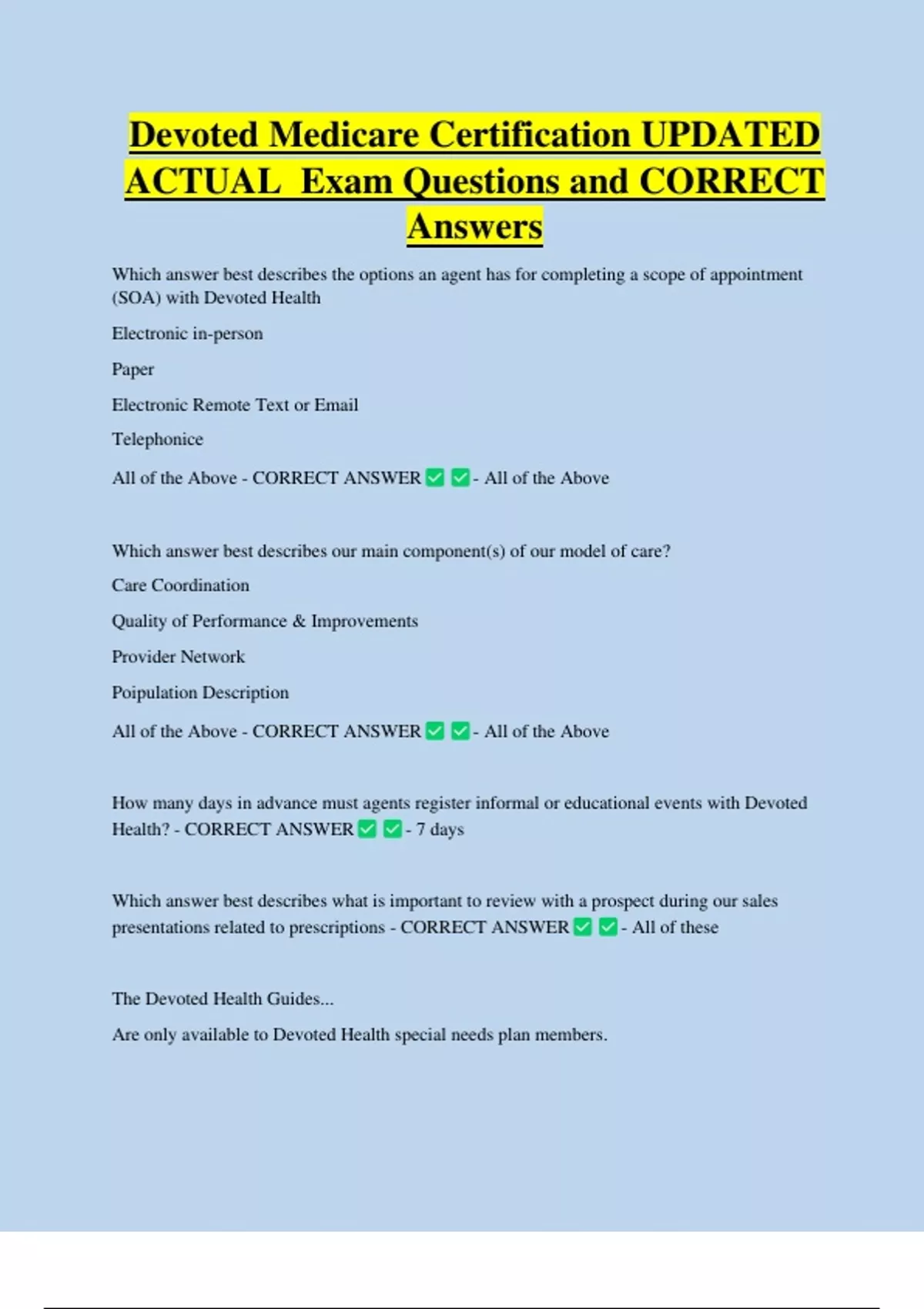 Devoted Medicare Certification UPDATED ACTUAL Exam Questions and CORRECT Answers

Which answer best describes the options an agent has for completing a scope of appointment (SOA) with Devoted Health

Electronic in-person

Paper

Electronic Remote Text or Email

Telephonice

All of the Above - CORRECT ANSWER ✅ ✅ - All of the Above

Which answer best describes our main component(s) of our model of care?

Care Coordination

Quality of Performance & Improvements

Provider Network

Poipulation Description

All of the Above - CORRECT ANSWER ✅ ✅ - All of the Above

How many days in advance must agents register informal or educational events with Devoted Health? - CORRECT ANSWER ✅ ✅ - 7 days

Which answer best describes what is important to review with a prospect during our sales presentations related to prescriptions - CORRECT ANSWER ✅ ✅ - All of these

The Devoted Health Guides...

Are only available to Devoted Health special needs plan members.